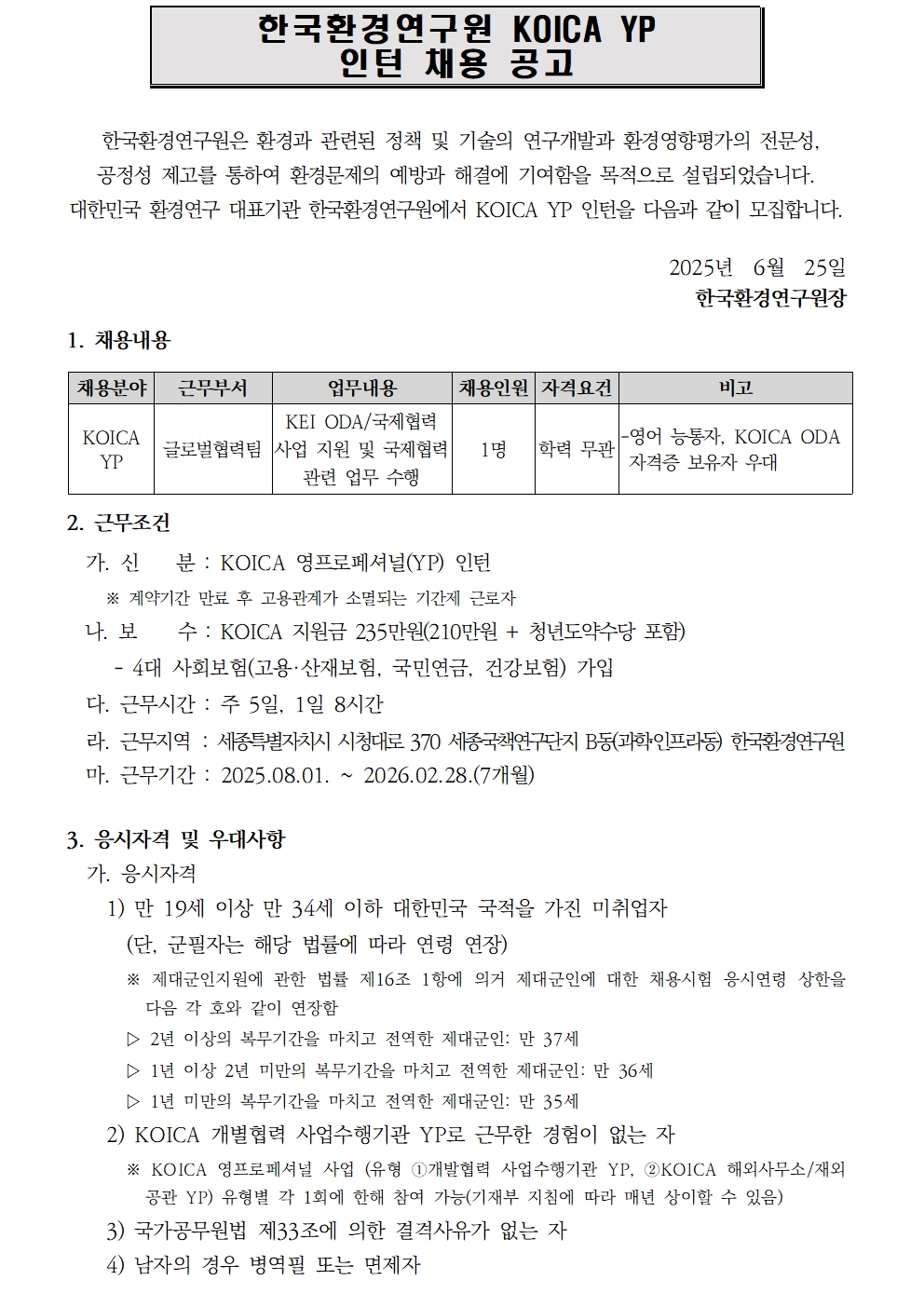 한국환경연구원 KOICA YP
인턴 채용 공고

한국환경연구원은 환경과 관련된 정책 및 기술의 연구개발과 환경영향평가의 전문성, 공정성 제고를 통하여 환경문제의 예방과 해결에 기여함을 목적으로 설립되었습니다. 대한민국 환경연구 대표기관 한국환경연구원에서 KOICA YP 인턴을 다음과 같이 모집합니다.

2025년 6월 25일
한국환경연구원장

1. 채용내용

| 채용분야 | 근무부서 | 업무내용 | 채용인원 | 자격요건 | 비고 |
|---|---|---|---|---|---|
| KOICA YP | 글로벌협력팀 | KEI ODA/국제협력 사업 지원 및 국제협력 관련 업무 수행 | 1명 | 학력 무관 | -영어 능통자, KOICA ODA 자격증 보유자 우대 |

2. 근무조건
가. 신 분 : KOICA 영프로페셔널(YP) 인턴
※ 계약기간 만료 후 고용관계가 소멸되는 기간제 근로자
나. 보 수 : KOICA 지원금 235만원(210만원 + 청년도약수당 포함)
- 4대 사회보험(고용·산재보험, 국민연금, 건강보험) 가입
다. 근무시간 : 주 5일, 1일 8시간
라. 근무지역 : 세종특별자치시 시청대로 370 세종국책연구단지 B동(과학인프라동) 한국환경연구원
마. 근무기간 : 2025.08.01. ~ 2026.02.28.(7개월)

3. 응시자격 및 우대사항
가. 응시자격
1) 만 19세 이상 만 34세 이하 대한민국 국적을 가진 미취업자
(단, 군필자는 해당 법률에 따라 연령 연장)
※ 제대군인지원에 관한 법률 제16조 1항에 의거 제대군인에 대한 채용시험 응시연령 상한을 다음 각 호와 같이 연장함
▷ 2년 이상의 복무기간을 마치고 전역한 제대군인: 만 37세
▷ 1년 이상 2년 미만의 복무기간을 마치고 전역한 제대군인: 만 36세
▷ 1년 미만의 복무기간을 마치고 전역한 제대군인: 만 35세
2) KOICA 개별협력 사업수행기관 YP로 근무한 경험이 없는 자
※ KOICA 영프로페셔널 사업 (유형 ①개발협력 사업수행기관 YP, ②KOICA 해외사무소/재외공관 YP) 유형별 각 1회에 한해 참여 가능(기재부 지침에 따라 매년 상이할 수 있음)
3) 국가공무원법 제33조에 의한 결격사유가 없는 자
4) 남자의 경우 병역필 또는 면제자